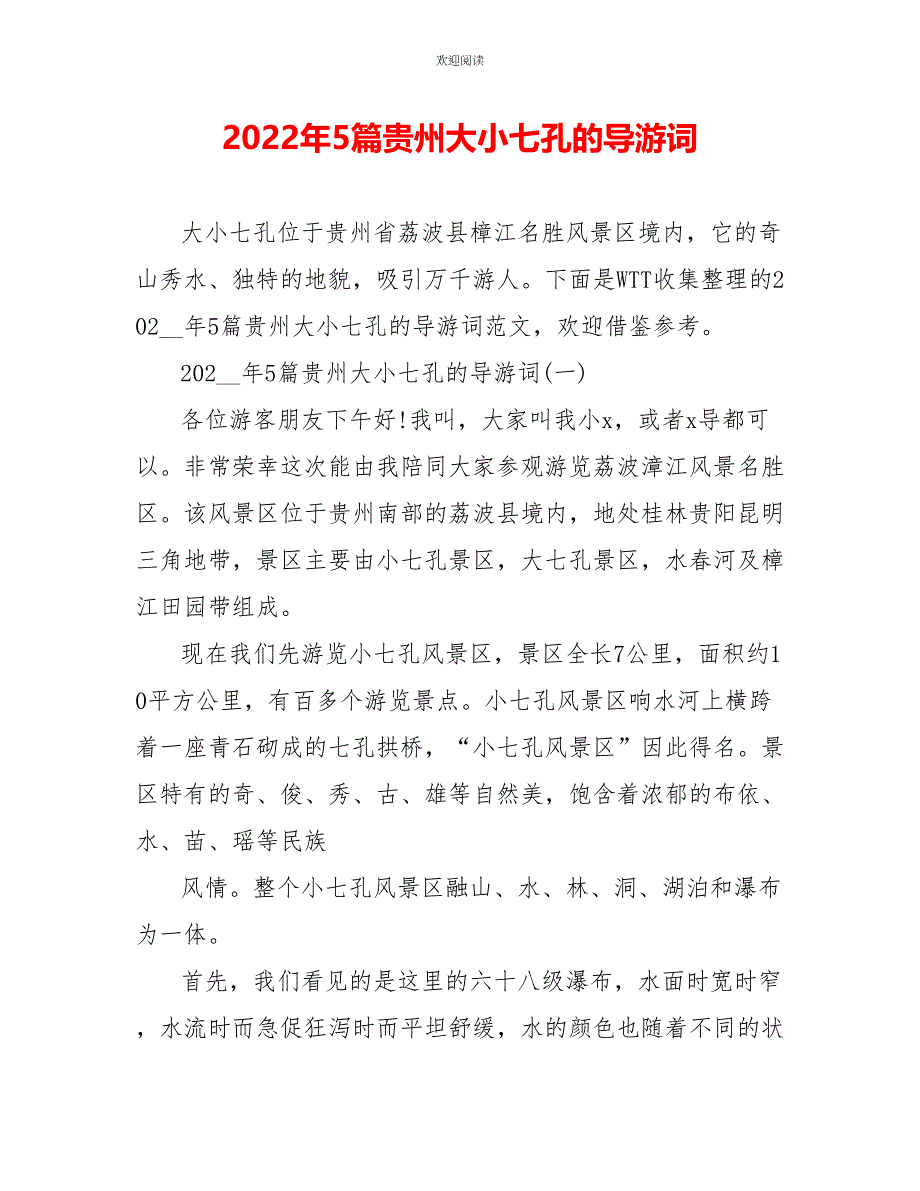 欢迎阅读

2022年5篇贵州大小七孔的导游词

大小七孔位于贵州省荔波县樟江名胜风景区境内，它的奇山秀水、独特的地貌，吸引万千游人。下面是WTT收集整理的202__年5篇贵州大小七孔的导游词范文，欢迎借鉴参考。

202__年5篇贵州大小七孔的导游词(一)

各位游客朋友下午好!我叫，大家叫我小x，或者x导都可以。非常荣幸这次能由我陪同大家参观游览荔波漳江风景名胜区。该风景区位于贵州南部的荔波县境内，地处桂林贵阳昆明三角地带，景区主要由小七孔景区，大七孔景区，水春河及樟江田园带组成。

现在我们先游览小七孔风景区，景区全长7公里，面积约10平方公里，有百多个游览景点。小七孔风景区响水河上横跨着一座青石砌成的七孔拱桥，“小七孔风景区”因此得名。景区特有的奇、俊、秀、古、雄等自然美，饱含着浓郁的布依、水、苗、瑶等民族

风情。整个小七孔风景区融山、水、林、洞、湖泊和瀑布为一体。

首先，我们看见的是这里的六十八级瀑布，水面时宽时窄，水流时而急促狂泻时而平坦舒缓，水的颜色也随着不同的状